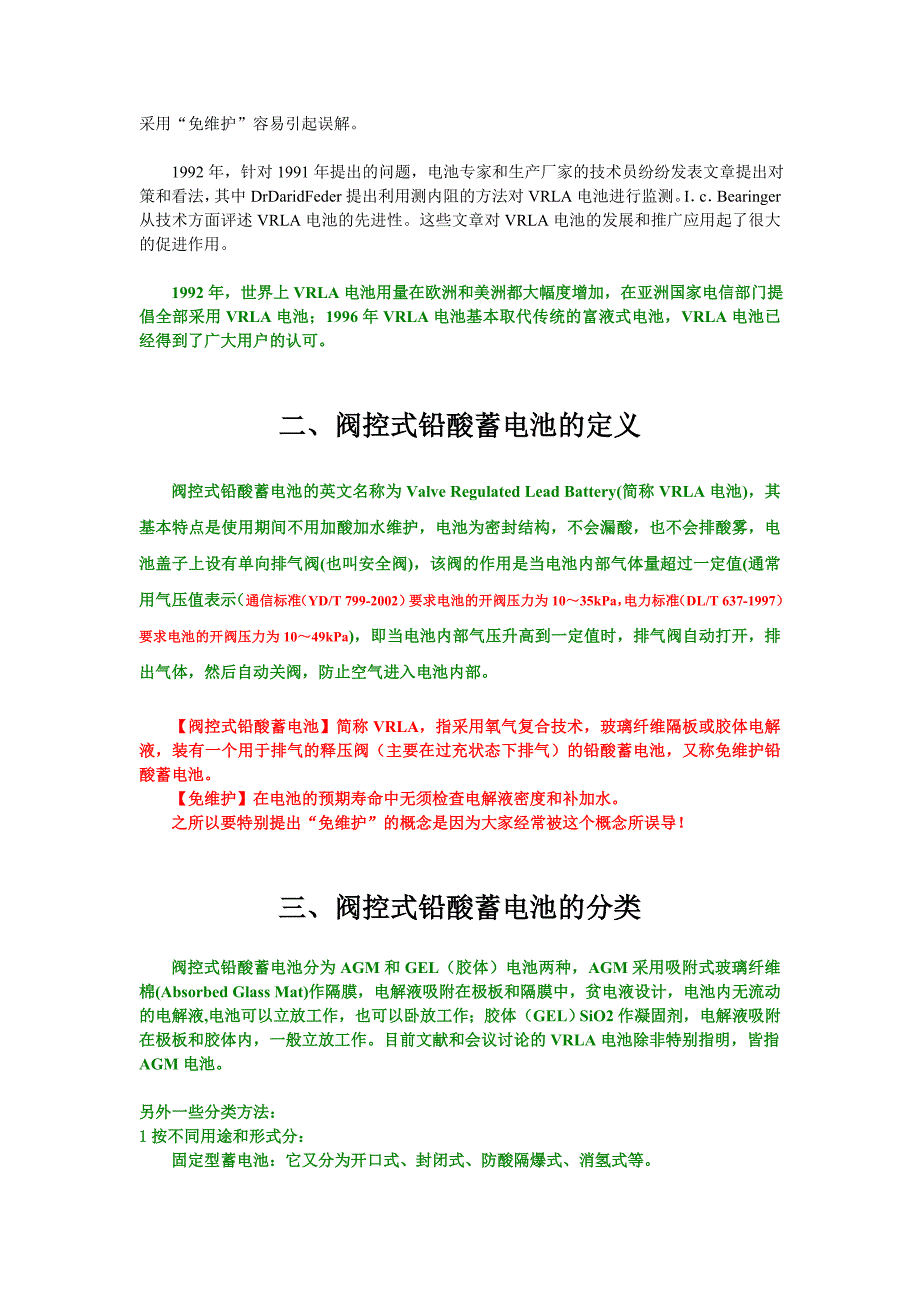 采用“免维护”容易引起误解。

1992 年，针对 1991 年提出的问题，电池专家和生产厂家的技术员纷纷发表文章提出对策和看法，其中 DrDaridFeder 提出利用测内阻的方法对 VRLA 电池进行监测。I. c. Bearinger 从技术方面评述 VRLA 电池的先进性。这些文章对 VRLA 电池的发展和推广应用起了很大的促进作用。

1992 年，世界上 VRLA 电池用量在欧洲和美洲都大幅度增加，在亚洲国家电信部门提倡全部采用 VRLA 电池；1996 年 VRLA 电池基本取代传统的富液式电池，VRLA 电池已经得到了广大用户的认可。

二、阀控式铅酸蓄电池的定义

阀控式铅酸蓄电池的英文名称为 Valve Regulated Lead Battery(简称 VRLA 电池)，其基本特点是使用期间不用加酸加水维护，电池为密封结构，不会漏酸，也不会排酸雾，电池盖子上设有单向排气阀(也叫安全阀)，该阀的作用是当电池内部气体量超过一定值(通常用气压值表示（通信标准（YD/T 799-2002）要求电池的开阀压力为 10～35kPa，电力标准（DL/T 637-1997）要求电池的开阀压力为 10～49kPa)，即当电池内部气压升高到一定值时，排气阀自动打开，排出气体，然后自动关阀，防止空气进入电池内部。

【阀控式铅酸蓄电池】简称 VRLA，指采用氧气复合技术，玻璃纤维隔板或胶体电解液，装有一个用于排气的释压阀（主要在过充状态下排气）的铅酸蓄电池，又称免维护铅酸蓄电池。
【免维护】在电池的预期寿命中无须检查电解液密度和补加水。
之所以要特别提出“免维护”的概念是因为大家经常被这个概念所误导！

三、阀控式铅酸蓄电池的分类

阀控式铅酸蓄电池分为 AGM 和 GEL（胶体）电池两种，AGM 采用吸附式玻璃纤维棉(Absorbed Glass Mat)作隔膜，电解液吸附在极板和隔膜中，贫电液设计，电池内无流动的电解液,电池可以立放工作，也可以卧放工作；胶体（GEL）SiO2 作凝固剂，电解液吸附在极板和胶体内，一般立放工作。目前文献和会议讨论的 VRLA 电池除非特别指明，皆指 AGM 电池。

另外一些分类方法：
1 按不同用途和形式分：
固定型蓄电池：它又分为开口式、封闭式、防酸隔爆式、消氢式等。